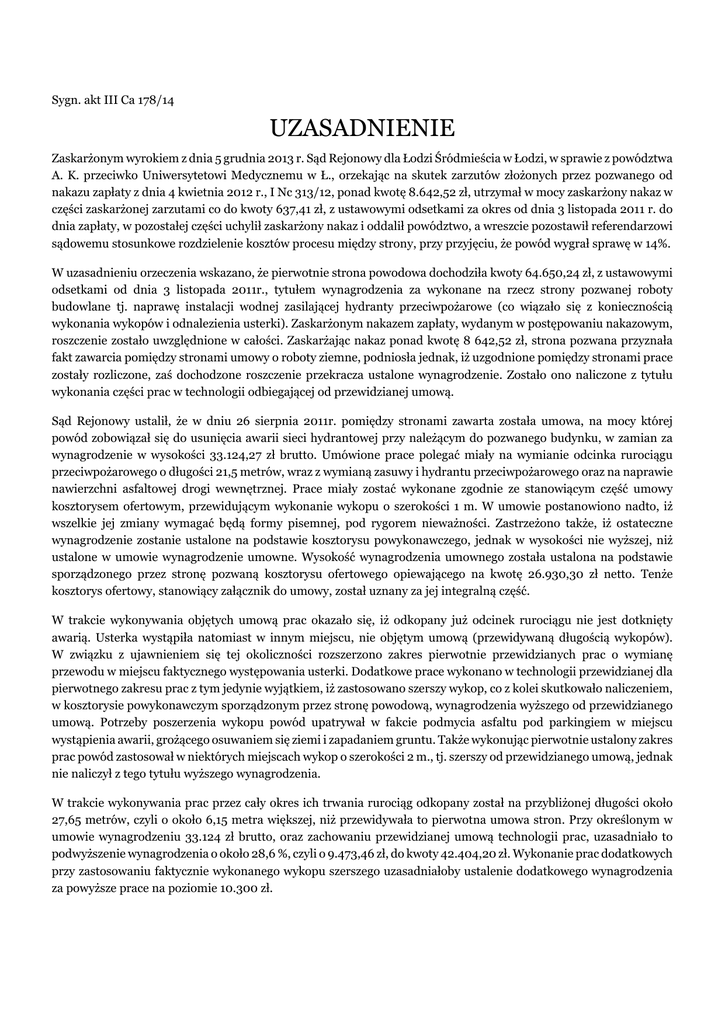 Sygn. akt III Ca 178/14

UZASADNIENIE

Zaskarżonym wyrokiem z dnia 5 grudnia 2013 r. Sąd Rejonowy dla Łodzi Śródmieścia w Łodzi, w sprawie z powództwa A. K. przeciwko Uniwersytetowi Medycznemu w Ł., orzekając na skutek zarzutów złożonych przez pozwanego od nakazu zapłaty z dnia 4 kwietnia 2012 r., I Nc 313/12, ponad kwotę 8.642,52 zł, utrzymał w mocy zaskarżony nakaz w części zaskarżonej zarzutami co do kwoty 637,41 zł, z ustawowymi odsetkami za okres od dnia 3 listopada 2011 r. do dnia zapłaty, w pozostałej części uchylił zaskarżony nakaz i oddalił powództwo, a wreszcie pozostawił referendarzowi sądowemu stosunkowe rozdzielenie kosztów procesu między strony, przy przyjęciu, że powód wygrał sprawę w 14%.

W uzasadnieniu orzeczenia wskazano, że pierwotnie strona powodowa dochodziła kwoty 64.650,24 zł, z ustawowymi odsetkami od dnia 3 listopada 2011r., tytułem wynagrodzenia za wykonane na rzecz strony pozwanej roboty budowlane tj. naprawę instalacji wodnej zasilającej hydranty przeciwpożarowe (co wiązało się z koniecznością wykonania wykopów i odnalezienia usterki). Zaskarżonym nakazem zapłaty, wydanym w postępowaniu nakazowym, roszczenie zostało uwzględnione w całości. Zaskarżając nakaz ponad kwotę 8 642,52 zł, strona pozwana przyznała fakt zawarcia pomiędzy stronami umowy o roboty ziemne, podniosła jednak, iż uzgodnione pomiędzy stronami prace zostały rozliczone, zaś dochodzone roszczenie przekracza ustalone wynagrodzenie. Zostało ono naliczone z tytułu wykonania części prac w technologii odbiegającej od przewidzianej umową.

Sąd Rejonowy ustalił, że w dniu 26 sierpnia 2011r. pomiędzy stronami zawarta została umowa, na mocy której powód zobowiązał się do usunięcia awarii sieci hydrantowej przy należącym do pozwanego budynku, w zamian za wynagrodzenie w wysokości 33.124,27 zł brutto. Umówione prace polegać miały na wymianie odcinka rurociągu przeciwpożarowego o długości 21,5 metrów, wraz z wymianą zasuwy i hydrantu przeciwpożarowego oraz na naprawie nawierzchni asfaltowej drogi wewnętrznej. Prace miały zostać wykonane zgodnie ze stanowiącym część umowy kosztorysem ofertowym, przewidującym wykonanie wykopu o szerokości 1 m. W umowie postanowiono nadto, iż wszelkie jej zmiany wymagać będą formy pisemnej, pod rygorem nieważności. Zastrzeżono także, iż ostateczne wynagrodzenie zostanie ustalone na podstawie kosztorysu powykonawczego, jednak w wysokości nie wyższej, niż ustalone w umowie wynagrodzenie umowne. Wysokość wynagrodzenia umownego została ustalona na podstawie sporządzonego przez stronę pozwaną kosztorysu ofertowego opiewającego na kwotę 26.930,30 zł netto. Tenże kosztorys ofertowy, stanowiący załącznik do umowy, został uznany za jej integralną część.

W trakcie wykonywania objętych umową prac okazało się, iż odkopany już odcinek rurociągu nie jest dotknięty awarią. Usterka wystąpiła natomiast w innym miejscu, nie objętym umową (przewidywaną długością wykopów). W związku z ujawnieniem się tej okoliczności rozszerzono zakres pierwotnie przewidzianych prac o wymianę przewodu w miejscu faktycznego występowania usterki. Dodatkowe prace wykonano w technologii przewidzianej dla pierwotnego zakresu prac z tym jedynie wyjątkiem, iż zastosowano szerszy wykop, co z kolei skutkowało naliczeniem, w kosztorysie powykonawczym sporządzonym przez stronę powodową, wynagrodzenia wyższego od przewidzianego umową. Potrzeby poszerzenia wykopu powód upatrywał w fakcie podmycia asfaltu pod parkingiem w miejscu wystąpienia awarii, grożącego osuwaniem się ziemi i zapadaniem gruntu. Także wykonując pierwotnie ustalony zakres prac powód zastosował w niektórych miejscach wykop o szerokości 2 m., tj. szerszy od przewidzianego umową, jednak nie naliczył z tego tytułu wyższego wynagrodzenia.

W trakcie wykonywania prac przez cały okres ich trwania rurociąg odkopany został na przybliżonej długości około 27,65 metrów, czyli o około 6,15 metra większej, niż przewidywała to pierwotna umowa stron. Przy określonym w umowie wynagrodzeniu 33.124 zł brutto, oraz zachowaniu przewidzianej umową technologii prac, uzasadniało to podwyższenie wynagrodzenia o około 28,6 %, czyli o 9.473,46 zł, do kwoty 42.404,20 zł. Wykonanie prac dodatkowych przy zastosowaniu faktycznie wykonanego wykopu szerszego uzasadniałoby ustalenie dodatkowego wynagrodzenia za powyższe prace na poziomie 10.300 zł.